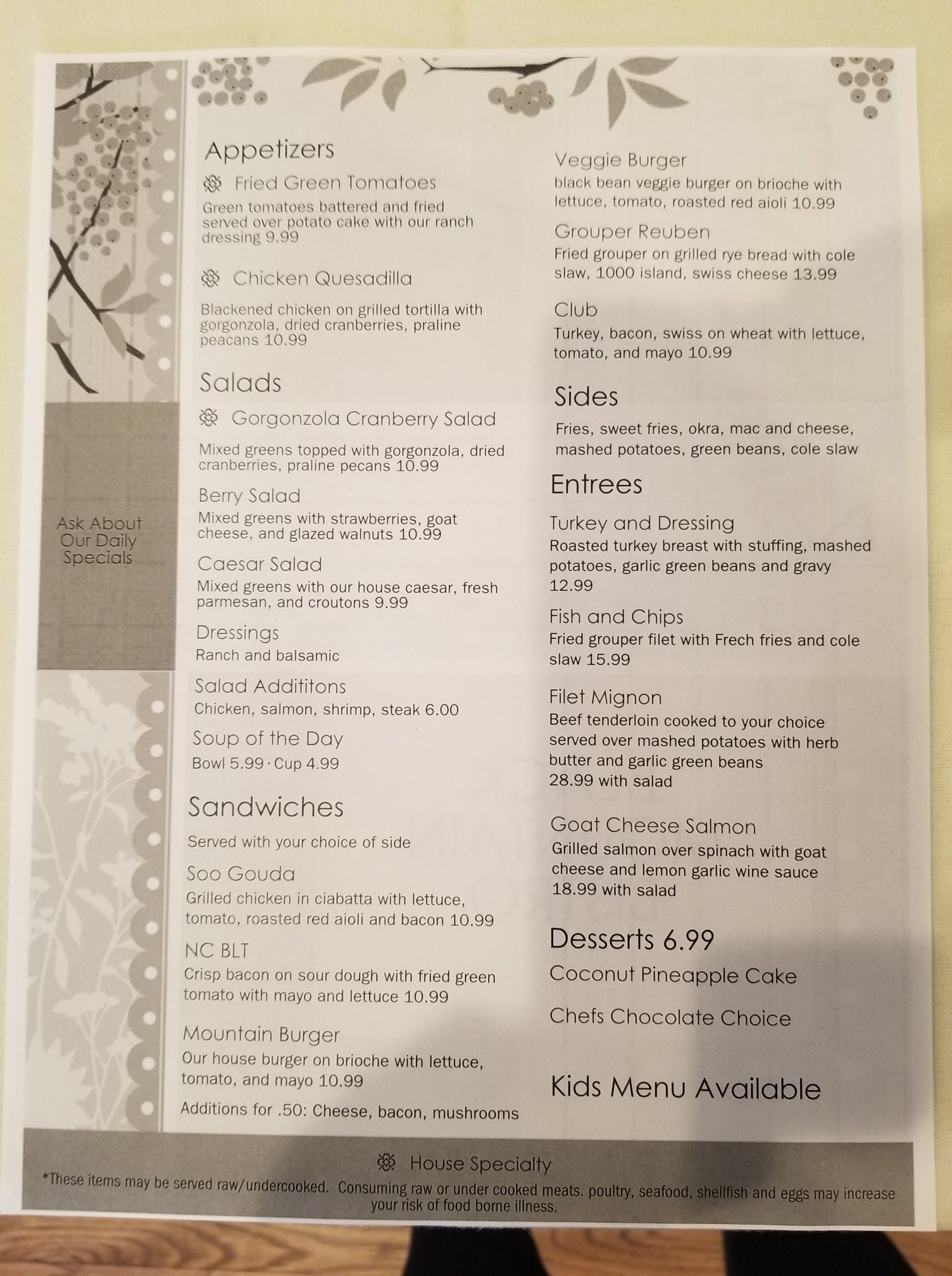 Ask About Our Daily Specials

Appetizers

Fried Green Tomatoes

Green tomatoes battered and fried served over potato cake with our ranch dressing 9.99

Chicken Quesadilla

Blackened chicken on grilled tortilla with gorgonzola, dried cranberries, praline peacans 10.99

Salads

Gorgonzola Cranberry Salad

Mixed greens topped with gorgonzola, dried cranberries, praline pecans 10.99

Berry Salad
Mixed greens with strawberries, goat cheese, and glazed walnuts 10.99

Caesar Salad
Mixed greens with our house caesar, fresh parmesan, and croutons 9.99

Dressings
Ranch and balsamic

Salad Addititons
Chicken, salmon, shrimp, steak 6.00

Soup of the Day
Bowl 5.99 · Cup 4.99

Sandwiches

Served with your choice of side

Soo Gouda
Grilled chicken in ciabatta with lettuce, tomato, roasted red aioli and bacon 10.99

NC BLT
Crisp bacon on sour dough with fried green tomato with mayo and lettuce 10.99

Mountain Burger
Our house burger on brioche with lettuce, tomato, and mayo 10.99

Additions for .50: Cheese, bacon, mushrooms

Veggie Burger
black bean veggie burger on brioche with lettuce, tomato, roasted red aioli 10.99

Grouper Reuben
Fried grouper on grilled rye bread with cole slaw, 1000 island, swiss cheese 13.99

Club
Turkey, bacon, swiss on wheat with lettuce, tomato, and mayo 10.99

Sides

Fries, sweet fries, okra, mac and cheese, mashed potatoes, green beans, cole slaw

Entrees

Turkey and Dressing
Roasted turkey breast with stuffing, mashed potatoes, garlic green beans and gravy 12.99

Fish and Chips
Fried grouper filet with Frech fries and cole slaw 15.99

Filet Mignon
Beef tenderloin cooked to your choice served over mashed potatoes with herb butter and garlic green beans
28.99 with salad

Goat Cheese Salmon
Grilled salmon over spinach with goat cheese and lemon garlic wine sauce
18.99 with salad

Desserts 6.99

Coconut Pineapple Cake

Chefs Chocolate Choice

Kids Menu Available

House Specialty
*These items may be served raw/undercooked. Consuming raw or under cooked meats. poultry, seafood, shellfish and eggs may increase your risk of food borne illness.